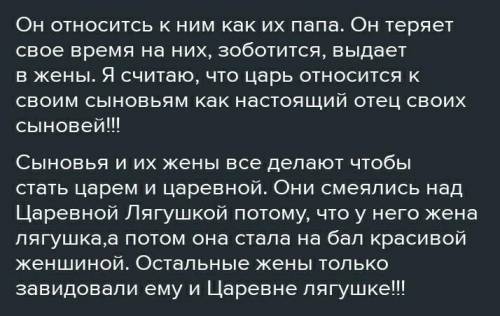 Он относитсь к ним как их папа. Он теряет свое время на них, зоботится, выдает в жены. Я считаю, что царь относится к своим сыновьям как настоящий отец своих сыновей!!!

Сыновья и их жены все делают чтобы стать царем и царевной. Они смеялись над Царевной Лягушкой потому, что у него жена лягушка,а потом она стала на бал красивой женшиной. Остальные жены только завидовали ему и Царевне лягушке!!!